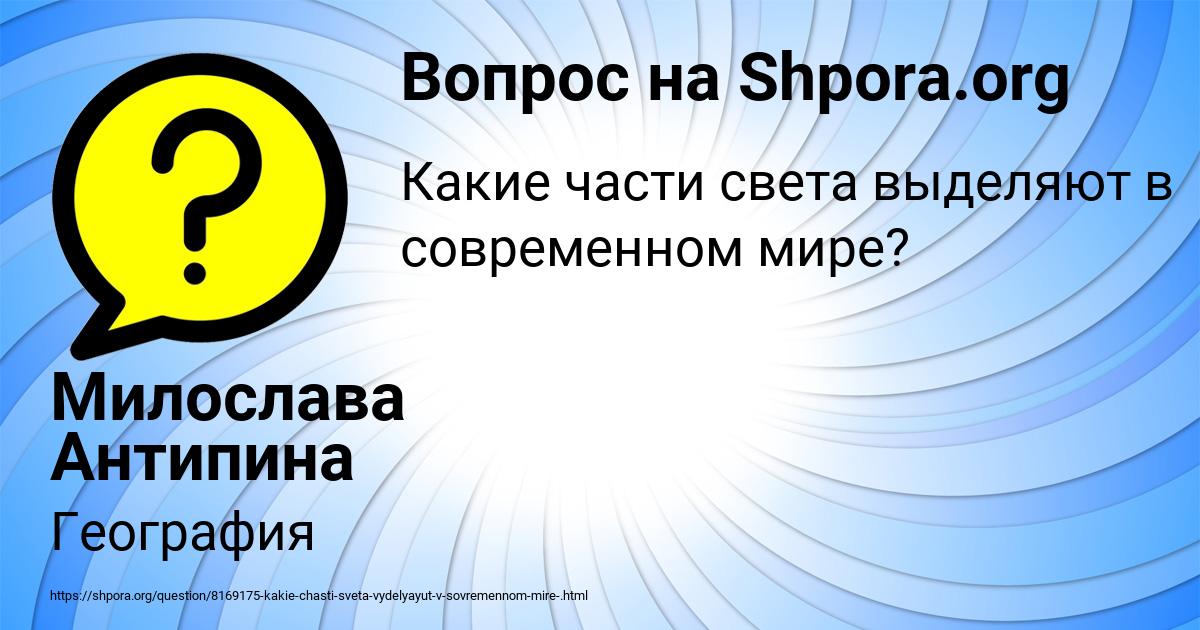 Вопрос на Shpora.org

Какие части света выделяют в современном мире?

Милослава Антипина

География

https://shpora.org/question/8169175-kakie-chasti-sveta-vydelyayut-v-sovremennom-mire-.html